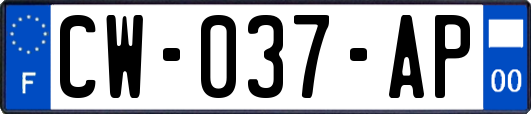 F
CW-037-AP
00